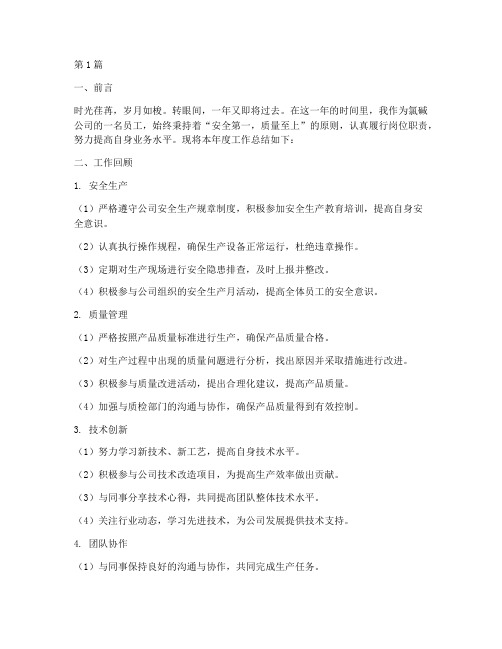 第1篇

一、前言

时光荏苒，岁月如梭。转眼间，一年又即将过去。在这一年的时间里，我作为氯碱公司的一名员工，始终秉持着“安全第一，质量至上”的原则，认真履行岗位职责，努力提高自身业务水平。现将本年度工作总结如下：

二、工作回顾

1. 安全生产

（1）严格遵守公司安全生产规章制度，积极参加安全生产教育培训，提高自身安全意识。

（2）认真执行操作规程，确保生产设备正常运行，杜绝违章操作。

（3）定期对生产现场进行安全隐患排查，及时上报并整改。

（4）积极参与公司组织的安全生产月活动，提高全体员工的安全意识。

2. 质量管理

（1）严格按照产品质量标准进行生产，确保产品质量合格。

（2）对生产过程中出现的质量问题进行分析，找出原因并采取措施进行改进。

（3）积极参与质量改进活动，提出合理化建议，提高产品质量。

（4）加强与质检部门的沟通与协作，确保产品质量得到有效控制。

3. 技术创新

（1）努力学习新技术、新工艺，提高自身技术水平。

（2）积极参与公司技术改造项目，为提高生产效率做出贡献。

（3）与同事分享技术心得，共同提高团队整体技术水平。

（4）关注行业动态，学习先进技术，为公司发展提供技术支持。

4. 团队协作

（1）与同事保持良好的沟通与协作，共同完成生产任务。